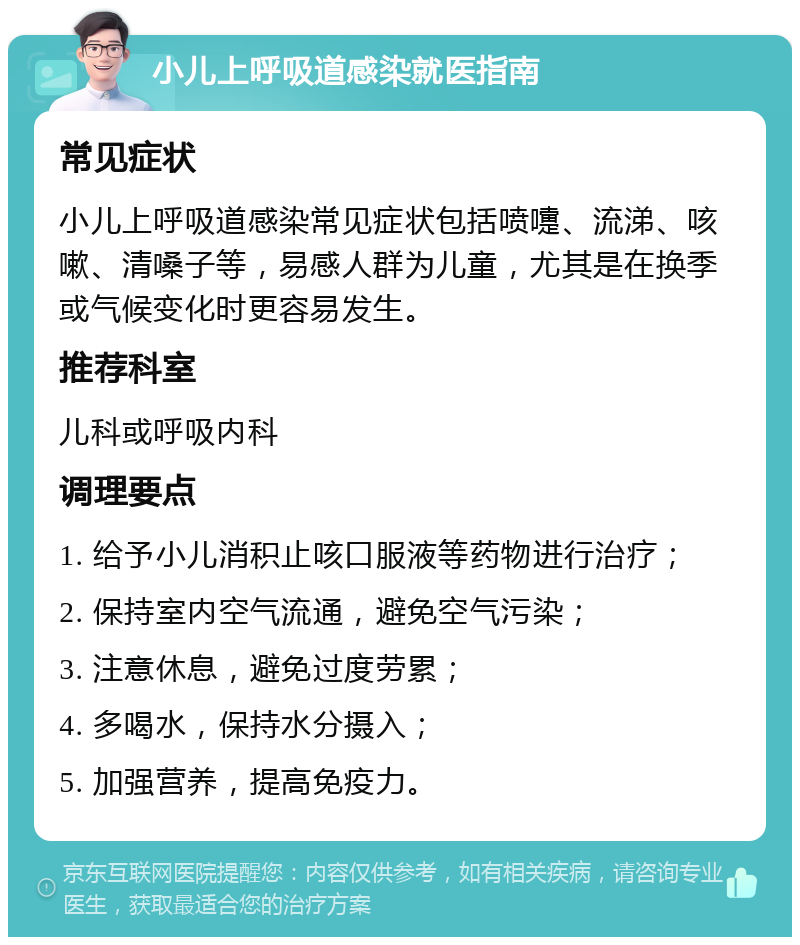 小儿上呼吸道感染就医指南

常见症状

小儿上呼吸道感染常见症状包括喷嚏、流涕、咳嗽、清嗓子等，易感人群为儿童，尤其是在换季或气候变化时更容易发生。

推荐科室

儿科或呼吸内科

调理要点

1. 给予小儿消积止咳口服液等药物进行治疗；

2. 保持室内空气流通，避免空气污染；

3. 注意休息，避免过度劳累；

4. 多喝水，保持水分摄入；

5. 加强营养，提高免疫力。

京东互联网医院提醒您：内容仅供参考，如有相关疾病，请咨询专业医生，获取最适合您的治疗方案